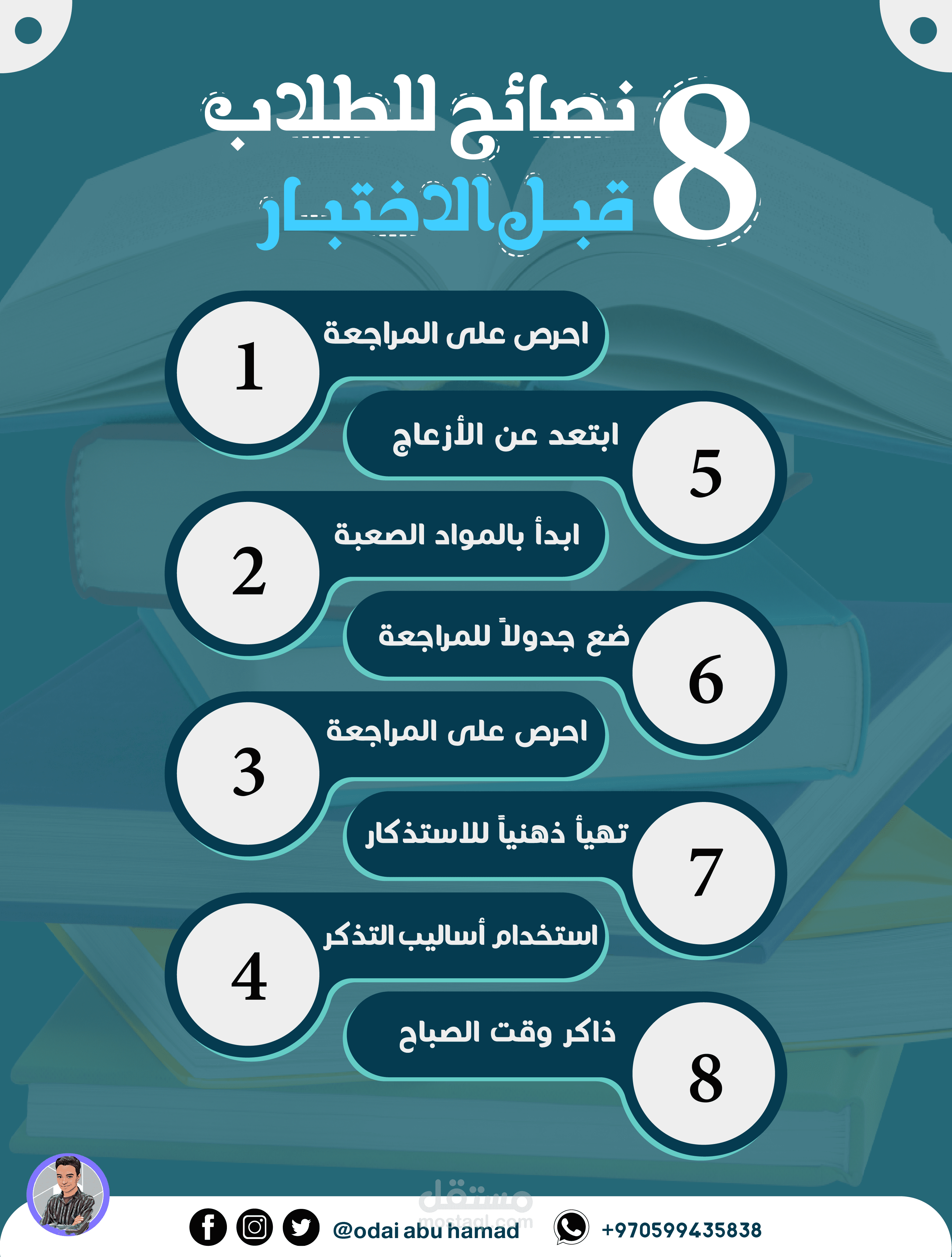 8 نصائح للطلاب قبل الاختبار

1
احرص على المراجعة

5
ابتعد عن الأزعاج

2
ابدأ بالمواد الصعبة

6
ضع جدولاً للمراجعة

3
احرص على المراجعة

7
تهيأ ذهنياً للاستذكار

4
استخدام أساليب التذكر

8
ذاكر وقت الصباح

@odai abu hamad +970599435838

مستقل
mostaql.com